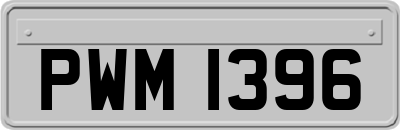 PWM 1396